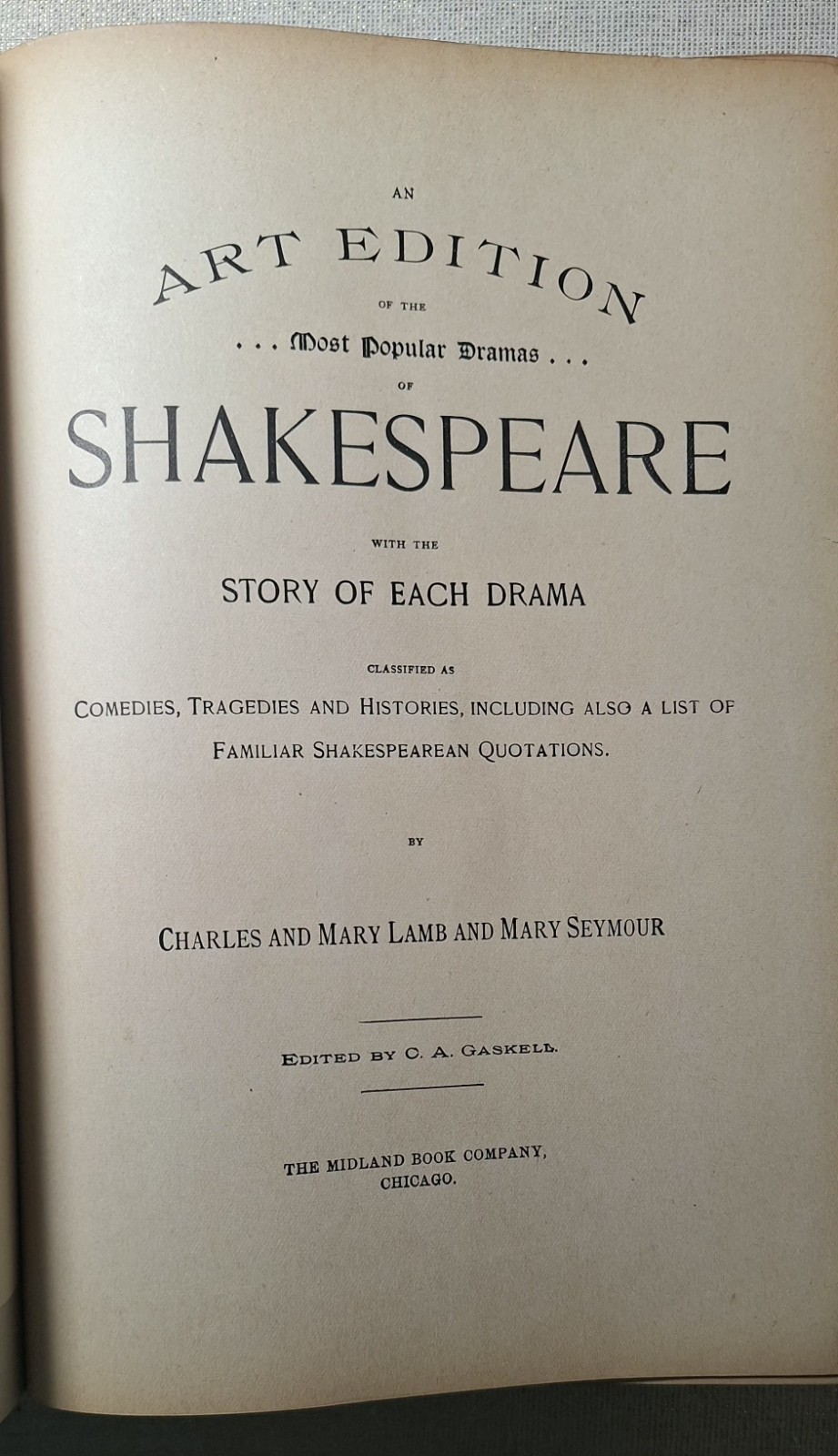 AN

ART EDITION

OF THE

. . . Most Popular Dramas . . .

OF

SHAKESPEARE

WITH THE

STORY OF EACH DRAMA

CLASSIFIED AS

COMEDIES, TRAGEDIES AND HISTORIES, INCLUDING ALSO A LIST OF FAMILIAR SHAKESPEAREAN QUOTATIONS.

BY

CHARLES AND MARY LAMB AND MARY SEYMOUR

EDITED BY C. A. GASKELL.

THE MIDLAND BOOK COMPANY,
CHICAGO.